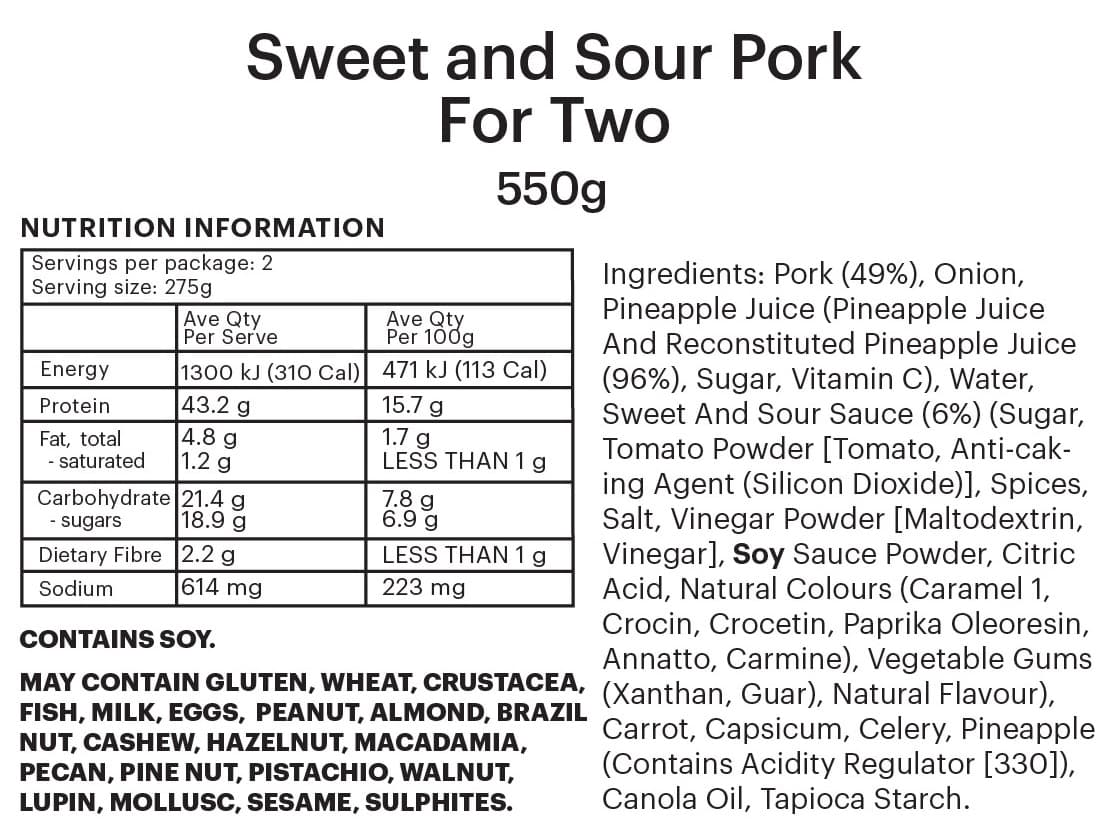 Sweet and Sour Pork For Two

550g

NUTRITION INFORMATION

Servings per package: 2
Serving size: 275g

|  | Ave Qty Per Serve | Ave Qty Per 100g |
|---|---|---|
| Energy | 1300 kJ (310 Cal) | 471 kJ (113 Cal) |
| Protein | 43.2 g | 15.7 g |
| Fat, total - saturated | 4.8 g 1.2 g | 1.7 g LESS THAN 1 g |
| Carbohydrate - sugars | 21.4 g 18.9 g | 7.8 g 6.9 g |
| Dietary Fibre | 2.2 g | LESS THAN 1 g |
| Sodium | 614 mg | 223 mg |

CONTAINS SOY.

MAY CONTAIN GLUTEN, WHEAT, CRUSTACEA, FISH, MILK, EGGS, PEANUT, ALMOND, BRAZIL NUT, CASHEW, HAZELNUT, MACADAMIA, PECAN, PINE NUT, PISTACHIO, WALNUT, LUPIN, MOLLUSC, SESAME, SULPHITES.

Ingredients: Pork (49%), Onion, Pineapple Juice (Pineapple Juice And Reconstituted Pineapple Juice (96%), Sugar, Vitamin C), Water, Sweet And Sour Sauce (6%) (Sugar, Tomato Powder [Tomato, Anti-caking Agent (Silicon Dioxide)], Spices, Salt, Vinegar Powder [Maltodextrin, Vinegar], Soy Sauce Powder, Citric Acid, Natural Colours (Caramel 1, Crocin, Crocetin, Paprika Oleoresin, Annatto, Carmine), Vegetable Gums (Xanthan, Guar), Natural Flavour), Carrot, Capsicum, Celery, Pineapple (Contains Acidity Regulator [330]), Canola Oil, Tapioca Starch.